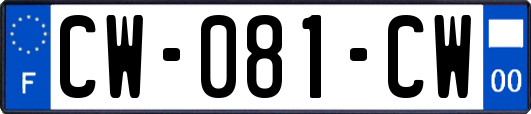 F
CW-081-CW
00